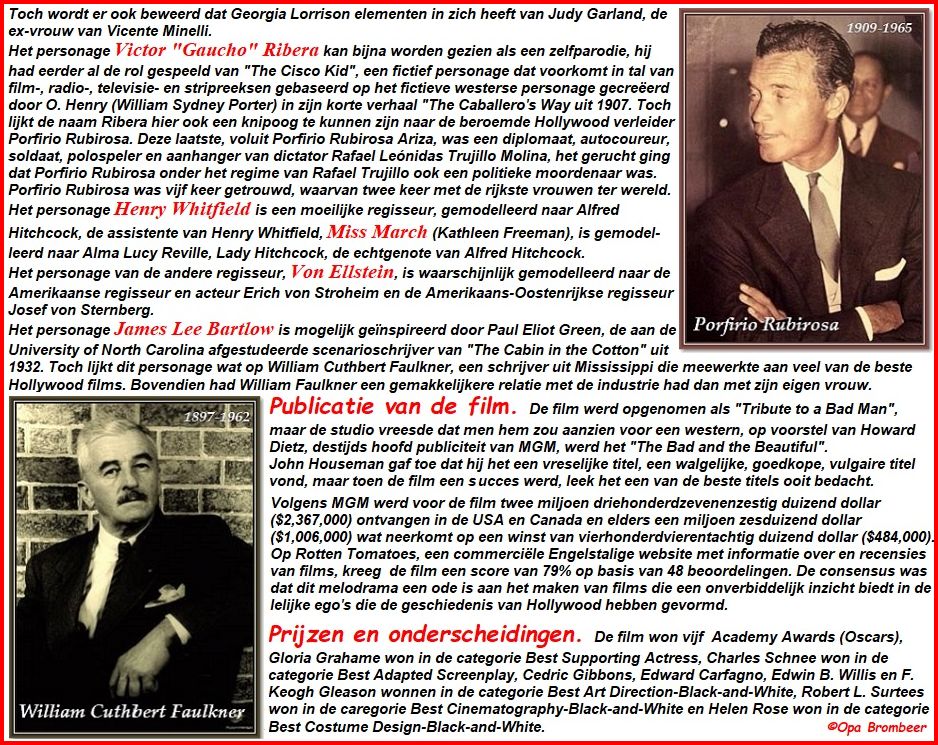 Toch wordt er ook beweerd dat Georgia Lorrison elementen in zich heeft van Judy Garland, de ex-vrouw van Vicente Minelli.
Het personage Victor "Gaucho" Ribera kan bijna worden gezien als een zelfparodie, hij had eerder al de rol gespeeld van "The Cisco Kid", een fictief personage dat voorkomt in tal van film-, radio-, televisie- en stripreeksen gebaseerd op het fictieve westerse personage gecreëerd door O. Henry (William Sydney Porter) in zijn korte verhaal "The Caballero's Way uit 1907. Toch lijkt de naam Ribera hier ook een knipoog te kunnen zijn naar de beroemde Hollywood verleider Porfirio Rubirosa. Deze laatste, voluit Porfirio Rubirosa Ariza, was een diplomaat, autocoureur, soldaat, polospeler en aanhanger van dictator Rafael Leónidas Trujillo Molina, het gerucht ging dat Porfirio Rubirosa onder het regime van Rafael Trujillo ook een politieke moordenaar was. Porfirio Rubirosa was vijf keer getrouwd, waarvan twee keer met de rijkste vrouwen ter wereld.
Het personage Henry Whitfield is een moeilijke regisseur, gemodelleerd naar Alfred Hitchcock, de assistente van Henry Whitfield, Miss March (Kathleen Freeman), is gemodelleerd naar Alma Lucy Reville, Lady Hitchcock, de echtgenote van Alfred Hitchcock.
Het personage van de andere regisseur, Von Ellstein, is waarschijnlijk gemodelleerd naar de Amerikaanse regisseur en acteur Erich von Stroheim en de Amerikaans-Oostenrijkse regisseur Josef von Sternberg.
Het personage James Lee Bartlow is mogelijk geïnspireerd door Paul Eliot Green, de aan de University of North Carolina afgestudeerde scenarioschrijver van "The Cabin in the Cotton" uit 1932. Toch lijkt dit personage wat op William Cuthbert Faulkner, een schrijver uit Mississippi die meewerkte aan veel van de beste Hollywood films. Bovendien had William Faulkner een gemakkelijkere relatie met de industrie had dan met zijn eigen vrouw.

1909-1965
Porfirio Rubirosa

1897-1962
William Cuthbert Faulkner

Publicatie van de film. De film werd opgenomen als "Tribute to a Bad Man", maar de studio vreesde dat men hem zou aanzien voor een western, op voorstel van Howard Dietz, destijds hoofd publiciteit van MGM, werd het "The Bad and the Beautiful".
John Houseman gaf toe dat hij het een vreselijke titel, een walgelijke, goedkope, vulgaire titel vond, maar toen de film een succes werd, leek het een van de beste titels ooit bedacht.
Volgens MGM werd voor de film twee miljoen driehonderdzevenenzestig duizend dollar ($2,367,000) ontvangen in de USA en Canada en elders een miljoen zesduizend dollar ($1,006,000) wat neerkomt op een winst van vierhonderdvierentachtig duizend dollar ($484,000).
Op Rotten Tomatoes, een commerciële Engelstalige website met informatie over en recensies van films, kreeg de film een score van 79% op basis van 48 beoordelingen. De consensus was dat dit melodrama een ode is aan het maken van films die een onverbiddelijk inzicht biedt in de lelijke ego's die de geschiedenis van Hollywood hebben gevormd.

Prijzen en onderscheidingen. De film won vijf Academy Awards (Oscars), Gloria Grahame won in de categorie Best Supporting Actress, Charles Schnee won in de categorie Best Adapted Screenplay, Cedric Gibbons, Edward Carfagno, Edwin B. Willis en F. Keogh Gleason wonnen in de categorie Best Art Direction-Black-and-White, Robert L. Surtees won in de caregorie Best Cinematography-Black-and-White en Helen Rose won in de categorie Best Costume Design-Black-and-White.
©Opa Brombeer